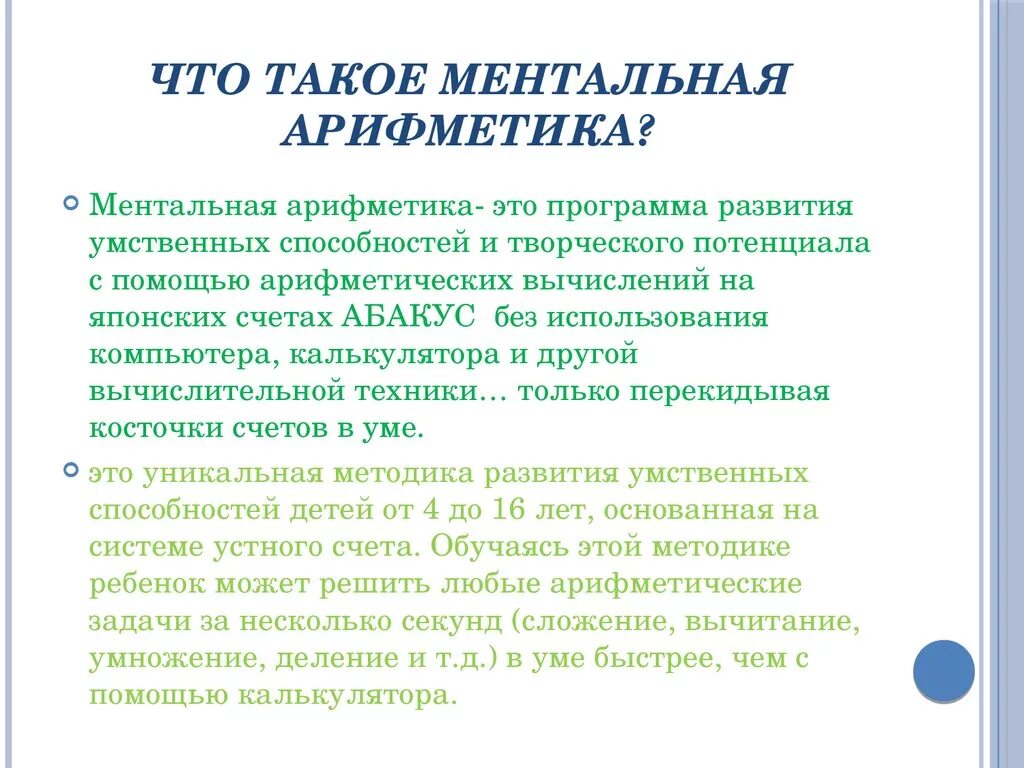 ЧТО ТАКОЕ МЕНТАЛЬНАЯ АРИФМЕТИКА?

Ментальная арифметика- это программа развития умственных способностей и творческого потенциала с помощью арифметических вычислений на японских счетах АБАКУС без использования компьютера, калькулятора и другой вычислительной техники… только перекидывая косточки счетов в уме.

это уникальная методика развития умственных способностей детей от 4 до 16 лет, основанная на системе устного счета. Обучаясь этой методике ребенок может решить любые арифметические задачи за несколько секунд (сложение, вычитание, умножение, деление и т.д.) в уме быстрее, чем с помощью калькулятора.